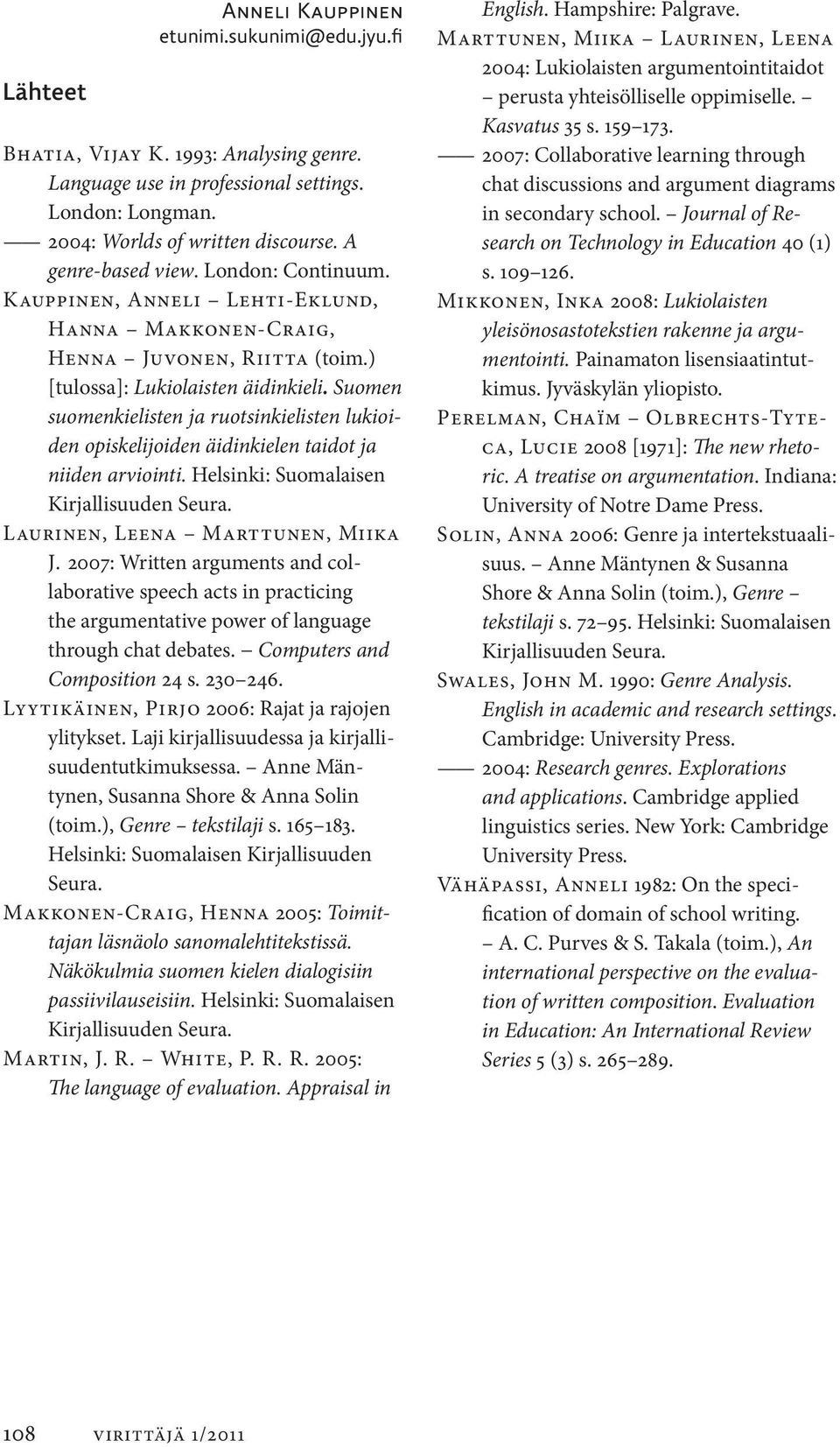 Anneli Kauppinen
etunimi.sukunimi@edu.jyu.fi

Lähteet

Bhatia, Vijay K. 1993: Analysing genre. Language use in professional settings. London: Longman.
—— 2004: Worlds of written discourse. A genre-based view. London: Continuum.
Kauppinen, Anneli – Lehti-Eklund, Hanna – Makkonen-Craig, Henna – Juvonen, Riitta (toim.) [tulossa]: Lukiolaisten äidinkieli. Suomen suomenkielisten ja ruotsinkielisten lukioiden opiskelijoiden äidinkielen taidot ja niiden arviointi. Helsinki: Suomalaisen Kirjallisuuden Seura.
Laurinen, Leena – Marttunen, Miika J. 2007: Written arguments and collaborative speech acts in practicing the argumentative power of language through chat debates. – Computers and Composition 24 s. 230–246.
Lyytikäinen, Pirjo 2006: Rajat ja rajojen ylitykset. Laji kirjallisuudessa ja kirjallisuudentutkimuksessa. – Anne Mäntynen, Susanna Shore & Anna Solin (toim.), Genre – tekstilaji s. 165–183. Helsinki: Suomalaisen Kirjallisuuden Seura.
Makkonen-Craig, Henna 2005: Toimittajan läsnäolo sanomalehtitekstissä. Näkökulmia suomen kielen dialogisiin passiivilauseisiin. Helsinki: Suomalaisen Kirjallisuuden Seura.
Martin, J. R. – White, P. R. R. 2005: The language of evaluation. Appraisal in English. Hampshire: Palgrave.
Marttunen, Miika – Laurinen, Leena 2004: Lukiolaisten argumentointitaidot – perusta yhteisölliselle oppimiselle. – Kasvatus 35 s. 159–173.
—— 2007: Collaborative learning through chat discussions and argument diagrams in secondary school. – Journal of Research on Technology in Education 40 (1) s. 109–126.
Mikkonen, Inka 2008: Lukiolaisten yleisönosastotekstien rakenne ja argumentointi. Painamaton lisensiaatintutkimus. Jyväskylän yliopisto.
Perelman, Chaïm – Olbrechts-Tyteca, Lucie 2008 [1971]: The new rhetoric. A treatise on argumentation. Indiana: University of Notre Dame Press.
Solin, Anna 2006: Genre ja intertekstuaalisuus. – Anne Mäntynen & Susanna Shore & Anna Solin (toim.), Genre – tekstilaji s. 72–95. Helsinki: Suomalaisen Kirjallisuuden Seura.
Swales, John M. 1990: Genre Analysis. English in academic and research settings. Cambridge: University Press.
—— 2004: Research genres. Explorations and applications. Cambridge applied linguistics series. New York: Cambridge University Press.
Vähäpassi, Anneli 1982: On the specification of domain of school writing. – A. C. Purves & S. Takala (toim.), An international perspective on the evaluation of written composition. Evaluation in Education: An International Review Series 5 (3) s. 265–289.

108 virittäjä 1/2011